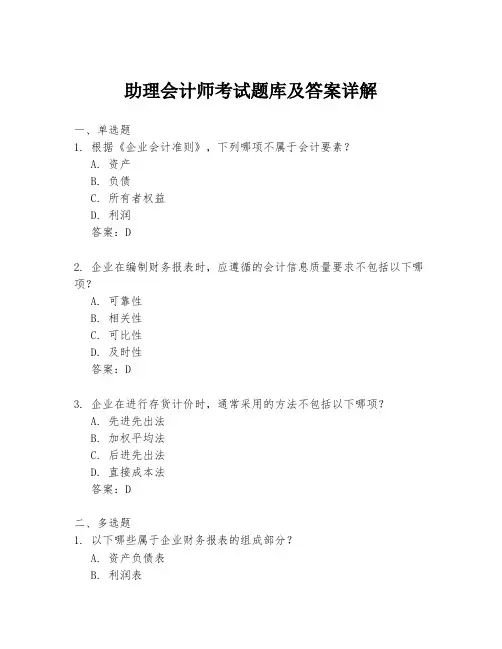 助理会计师考试题库及答案详解

一、单选题

1. 根据《企业会计准则》，下列哪项不属于会计要素？

A. 资产

B. 负债

C. 所有者权益

D. 利润

答案：D

2. 企业在编制财务报表时，应遵循的会计信息质量要求不包括以下哪项？

A. 可靠性

B. 相关性

C. 可比性

D. 及时性

答案：D

3. 企业在进行存货计价时，通常采用的方法不包括以下哪项？

A. 先进先出法

B. 加权平均法

C. 后进先出法

D. 直接成本法

答案：D

二、多选题

1. 以下哪些属于企业财务报表的组成部分？

A. 资产负债表

B. 利润表